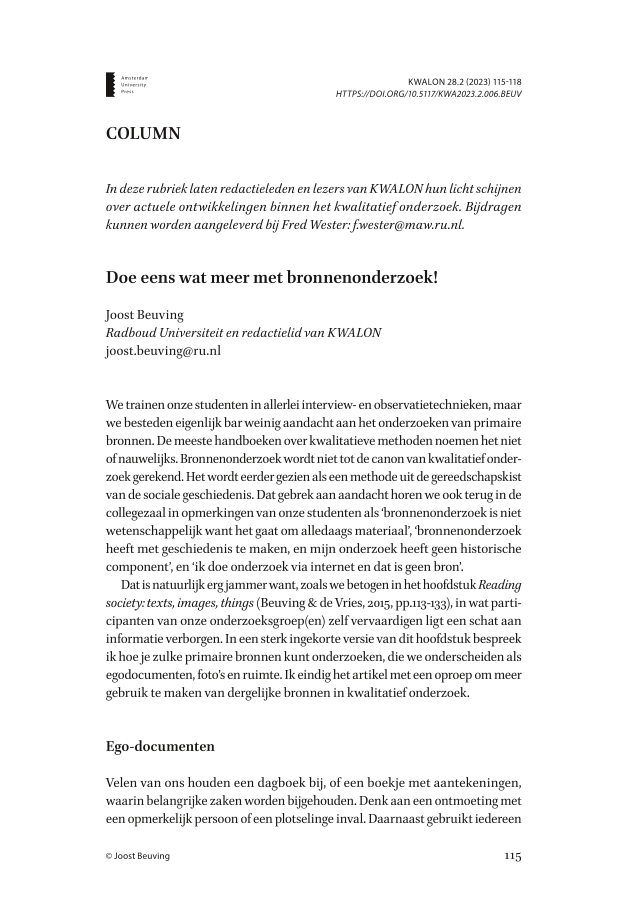 Amsterdam University Press

KWALON 28.2 (2023) 115-118
HTTPS://DOI.ORG/10.5117/KWA2023.2.006.BEUV

COLUMN

In deze rubriek laten redactieleden en lezers van KWALON hun licht schijnen over actuele ontwikkelingen binnen het kwalitatief onderzoek. Bijdragen kunnen worden aangeleverd bij Fred Wester: f.wester@maw.ru.nl.

Doe eens wat meer met bronnenonderzoek!

Joost Beuving
Radboud Universiteit en redactielid van KWALON
joost.beuving@ru.nl

We trainen onze studenten in allerlei interview- en observatietechnieken, maar we besteden eigenlijk bar weinig aandacht aan het onderzoeken van primaire bronnen. De meeste handboeken over kwalitatieve methoden noemen het niet of nauwelijks. Bronnenonderzoek wordt niet tot de canon van kwalitatief onderzoek gerekend. Het wordt eerder gezien als een methode uit de gereedschapskist van de sociale geschiedenis. Dat gebrek aan aandacht horen we ook terug in de collegezaal in opmerkingen van onze studenten als 'bronnenonderzoek is niet wetenschappelijk want het gaat om alledaags materiaal', 'bronnenonderzoek heeft met geschiedenis te maken, en mijn onderzoek heeft geen historische component', en 'ik doe onderzoek via internet en dat is geen bron'.

Dat is natuurlijk erg jammer want, zoals we betogen in het hoofdstuk Reading society: texts, images, things (Beuving & de Vries, 2015, pp.113-133), in wat participanten van onze onderzoeksgroep(en) zelf vervaardigen ligt een schat aan informatie verborgen. In een sterk ingekorte versie van dit hoofdstuk bespreek ik hoe je zulke primaire bronnen kunt onderzoeken, die we onderscheiden als egodocumenten, foto's en ruimte. Ik eindig het artikel met een oproep om meer gebruik te maken van dergelijke bronnen in kwalitatief onderzoek.

Ego-documenten

Velen van ons houden een dagboek bij, of een boekje met aantekeningen, waarin belangrijke zaken worden bijgehouden. Denk aan een ontmoeting met een opmerkelijk persoon of een plotselinge inval. Daarnaast gebruikt iedereen

© Joost Beuving

115